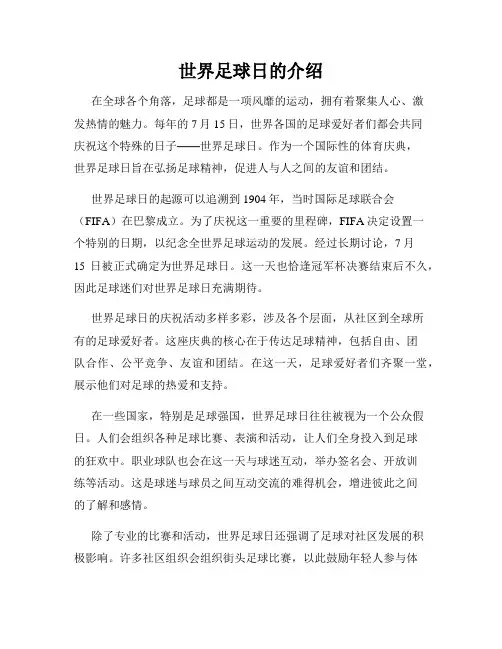 世界足球日的介绍

在全球各个角落，足球都是一项风靡的运动，拥有着聚集人心、激发热情的魅力。每年的 7 月 15 日，世界各国的足球爱好者们都会共同庆祝这个特殊的日子——世界足球日。作为一个国际性的体育庆典，世界足球日旨在弘扬足球精神，促进人与人之间的友谊和团结。

世界足球日的起源可以追溯到 1904 年，当时国际足球联合会（FIFA）在巴黎成立。为了庆祝这一重要的里程碑，FIFA 决定设置一个特别的日期，以纪念全世界足球运动的发展。经过长期讨论，7 月 15 日被正式确定为世界足球日。这一天也恰逢冠军杯决赛结束后不久，因此足球迷们对世界足球日充满期待。

世界足球日的庆祝活动多样多彩，涉及各个层面，从社区到全球所有的足球爱好者。这座庆典的核心在于传达足球精神，包括自由、团队合作、公平竞争、友谊和团结。在这一天，足球爱好者们齐聚一堂，展示他们对足球的热爱和支持。

在一些国家，特别是足球强国，世界足球日往往被视为一个公众假日。人们会组织各种足球比赛、表演和活动，让人们全身投入到足球的狂欢中。职业球队也会在这一天与球迷互动，举办签名会、开放训练等活动。这是球迷与球员之间互动交流的难得机会，增进彼此之间的了解和感情。

除了专业的比赛和活动，世界足球日还强调了足球对社区发展的积极影响。许多社区组织会组织街头足球比赛，以此鼓励年轻人参与体